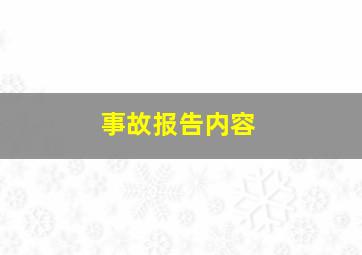 事故报告内容